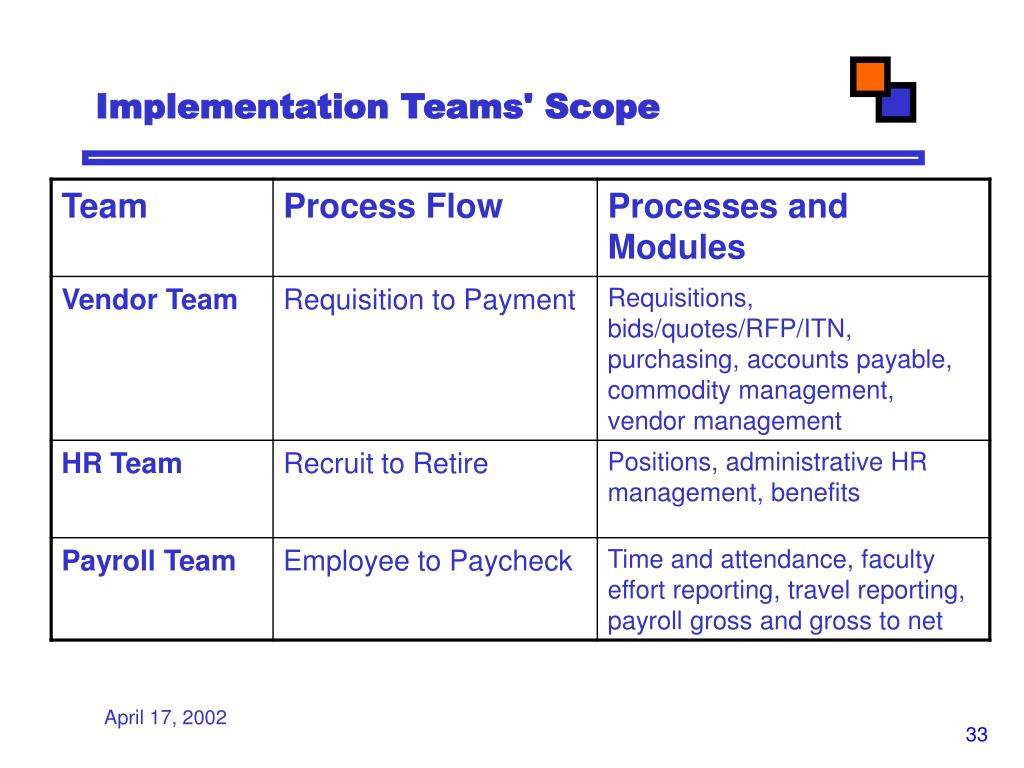 Implementation Teams' Scope

| Team | Process Flow | Processes and Modules |
|---|---|---|
| Vendor Team | Requisition to Payment | Requisitions, bids/quotes/RFP/ITN, purchasing, accounts payable, commodity management, vendor management |
| HR Team | Recruit to Retire | Positions, administrative HR management, benefits |
| Payroll Team | Employee to Paycheck | Time and attendance, faculty effort reporting, travel reporting, payroll gross and gross to net |

April 17, 2002

33